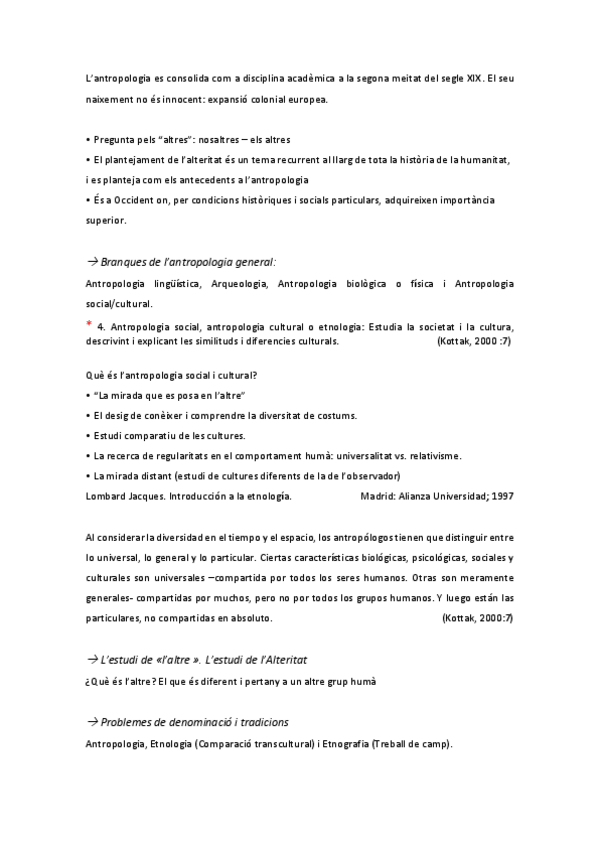 L'antropologia es consolida com a disciplina acadèmica a la segona meitat del segle XIX. El seu naixement no és innocent: expansió colonial europea.

• Pregunta pels "altres": nosaltres – els altres
• El plantejament de l'alteritat és un tema recurrent al llarg de tota la història de la humanitat, i es planteja com els antecedents a l'antropologia
• És a Occident on, per condicions històriques i socials particulars, adquireixen importància superior.

→ Branques de l'antropologia general:
Antropologia lingüística, Arqueologia, Antropologia biològica o física i Antropologia social/cultural.
* 4. Antropologia social, antropologia cultural o etnologia: Estudia la societat i la cultura, descrivint i explicant les similituds i diferencies culturals. (Kottak, 2000 :7)

Què és l'antropologia social i cultural?
• "La mirada que es posa en l'altre"
• El desig de conèixer i comprendre la diversitat de costums.
• Estudi comparatiu de les cultures.
• La recerca de regularitats en el comportament humà: universalitat vs. relativisme.
• La mirada distant (estudi de cultures diferents de la de l'observador)
Lombard Jacques. Introducción a la etnología. Madrid: Alianza Universidad; 1997

Al considerar la diversidad en el tiempo y el espacio, los antropólogos tienen que distinguir entre lo universal, lo general y lo particular. Ciertas características biológicas, psicológicas, sociales y culturales son universales –compartida por todos los seres humanos. Otras son meramente generales- compartidas por muchos, pero no por todos los grupos humanos. Y luego están las particulares, no compartidas en absoluto. (Kottak, 2000:7)

→ L'estudi de «l'altre ». L'estudi de l'Alteritat
¿Què és l'altre? El que és diferent i pertany a un altre grup humà

→ Problemes de denominació i tradicions
Antropologia, Etnologia (Comparació transcultural) i Etnografia (Treball de camp).